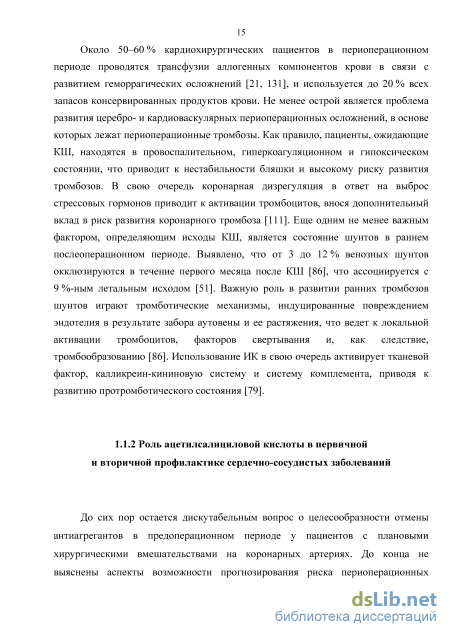 15

Около 50–60 % кардиохирургических пациентов в периоперационном периоде проводятся трансфузии аллогенных компонентов крови в связи с развитием геморрагических осложнений [21, 131], и используется до 20 % всех запасов консервированных продуктов крови. Не менее острой является проблема развития церебро- и кардиоваскулярных периоперационных осложнений, в основе которых лежат периоперационные тромбозы. Как правило, пациенты, ожидающие КШ, находятся в провоспалительном, гиперкоагуляционном и гипоксическом состоянии, что приводит к нестабильности бляшки и высокому риску развития тромбозов. В свою очередь коронарная дизрегуляция в ответ на выброс стрессовых гормонов приводит к активации тромбоцитов, внося дополнительный вклад в риск развития коронарного тромбоза [111]. Еще одним не менее важным фактором, определяющим исходы КШ, является состояние шунтов в раннем послеоперационном периоде. Выявлено, что от 3 до 12 % венозных шунтов окклюзируются в течение первого месяца после КШ [86], что ассоциируется с 9 %-ным летальным исходом [51]. Важную роль в развитии ранних тромбозов шунтов играют тромботические механизмы, индуцированные повреждением эндотелия в результате забора аутовены и ее растяжения, что ведет к локальной активации тромбоцитов, факторов свертывания и, как следствие, тромбообразованию [86]. Использование ИК в свою очередь активирует тканевой фактор, калликреин-кининовую систему и систему комплемента, приводя к развитию протромботического состояния [79].

1.1.2 Роль ацетилсалициловой кислоты в первичной и вторичной профилактике сердечно-сосудистых заболеваний

До сих пор остается дискутабельным вопрос о целесообразности отмены антиагрегантов в предоперационном периоде у пациентов с плановыми хирургическими вмешательствами на коронарных артериях. До конца не выяснены аспекты возможности прогнозирования риска периоперационных

dsLib.net
библиотека диссертаций